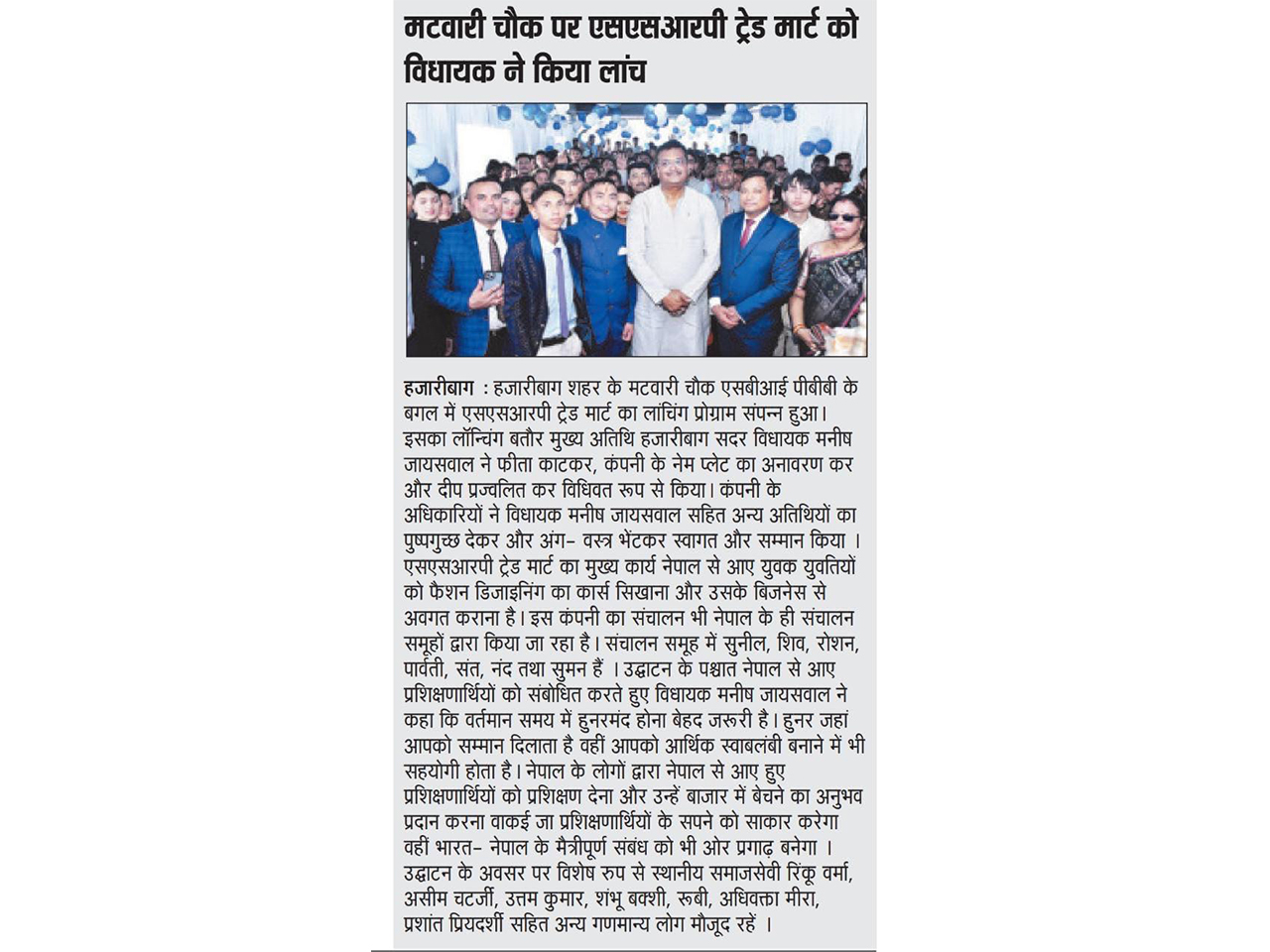 मटवारी चौक पर एसएसआरपी ट्रेड मार्ट को विधायक ने किया लांच

हजारीबाग : हजारीबाग शहर के मटवारी चौक एसबीआई पीबीबी के बगल में एसएसआरपी ट्रेड मार्ट का लांचिंग प्रोग्राम संपन्न हुआ। इसका लॉन्चिंग बतौर मुख्य अतिथि हजारीबाग सदर विधायक मनीष जायसवाल ने फीता काटकर, कंपनी के नेम प्लेट का अनावरण कर और दीप प्रज्वलित कर विधिवत रूप से किया। कंपनी के अधिकारियों ने विधायक मनीष जायसवाल सहित अन्य अतिथियों का पुष्पगुच्छ देकर और अंग- वस्त्र भेंटकर स्वागत और सम्मान किया । एसएसआरपी ट्रेड मार्ट का मुख्य कार्य नेपाल से आए युवक युवतियों को फैशन डिजाइनिंग का कार्स सिखाना और उसके बिजनेस से अवगत कराना है। इस कंपनी का संचालन भी नेपाल के ही संचालन समूहों द्वारा किया जा रहा है। संचालन समूह में सुनील, शिव, रोशन, पार्वती, संत, नंद तथा सुमन हैं । उद्घाटन के पश्चात नेपाल से आए प्रशिक्षणार्थियों को संबोधित करते हुए विधायक मनीष जायसवाल ने कहा कि वर्तमान समय में हुनरमंद होना बेहद जरूरी है। हुनर जहां आपको सम्मान दिलाता है वहीं आपको आर्थिक स्वाबलंबी बनाने में भी सहयोगी होता है। नेपाल के लोगों द्वारा नेपाल से आए हुए प्रशिक्षणार्थियों को प्रशिक्षण देना और उन्हें बाजार में बेचने का अनुभव प्रदान करना वाकई जा प्रशिक्षणार्थियों के सपने को साकार करेगा वहीं भारत- नेपाल के मैत्रीपूर्ण संबंध को भी ओर प्रगाढ़ बनेगा । उद्घाटन के अवसर पर विशेष रुप से स्थानीय समाजसेवी रिंकू वर्मा, असीम चटर्जी, उत्तम कुमार, शंभू बक्शी, रूबी, अधिवक्ता मीरा, प्रशांत प्रियदर्शी सहित अन्य गणमान्य लोग मौजूद रहें ।